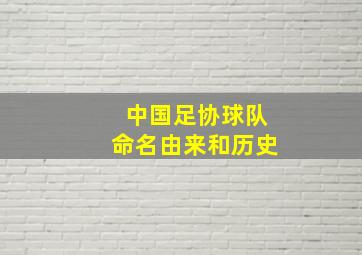 中国足协球队
命名由来和历史